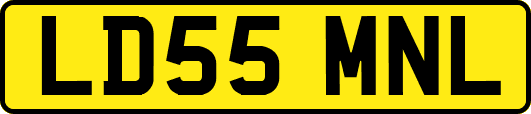 LD55 MNL